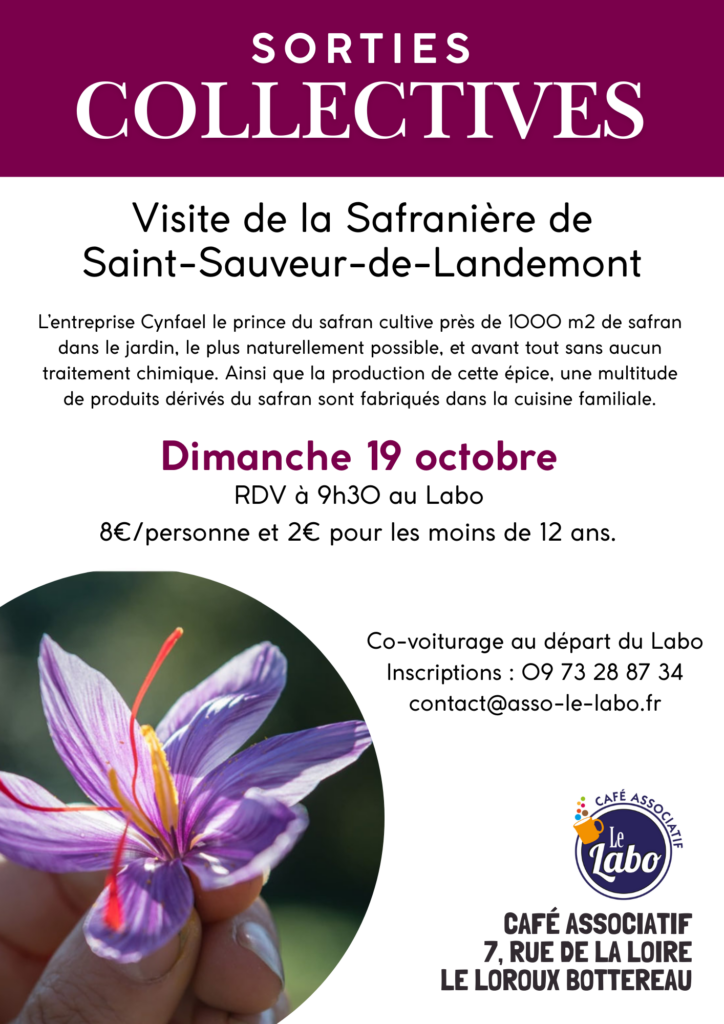 SORTIES
COLLECTIVES

Visite de la Safranière de
Saint-Sauveur-de-Landemont

L'entreprise Cynfael le prince du safran cultive près de 1000 m2 de safran dans le jardin, le plus naturellement possible, et avant tout sans aucun traitement chimique. Ainsi que la production de cette épice, une multitude de produits dérivés du safran sont fabriqués dans la cuisine familiale.

Dimanche 19 octobre
RDV à 9h30 au Labo
8€/personne et 2€ pour les moins de 12 ans.

Co-voiturage au départ du Labo
Inscriptions : 09 73 28 87 34
contact@asso-le-labo.fr

CAFÉ ASSOCIATIF
Le
Labo

CAFÉ ASSOCIATIF
7, RUE DE LA LOIRE
LE LOROUX BOTTEREAU